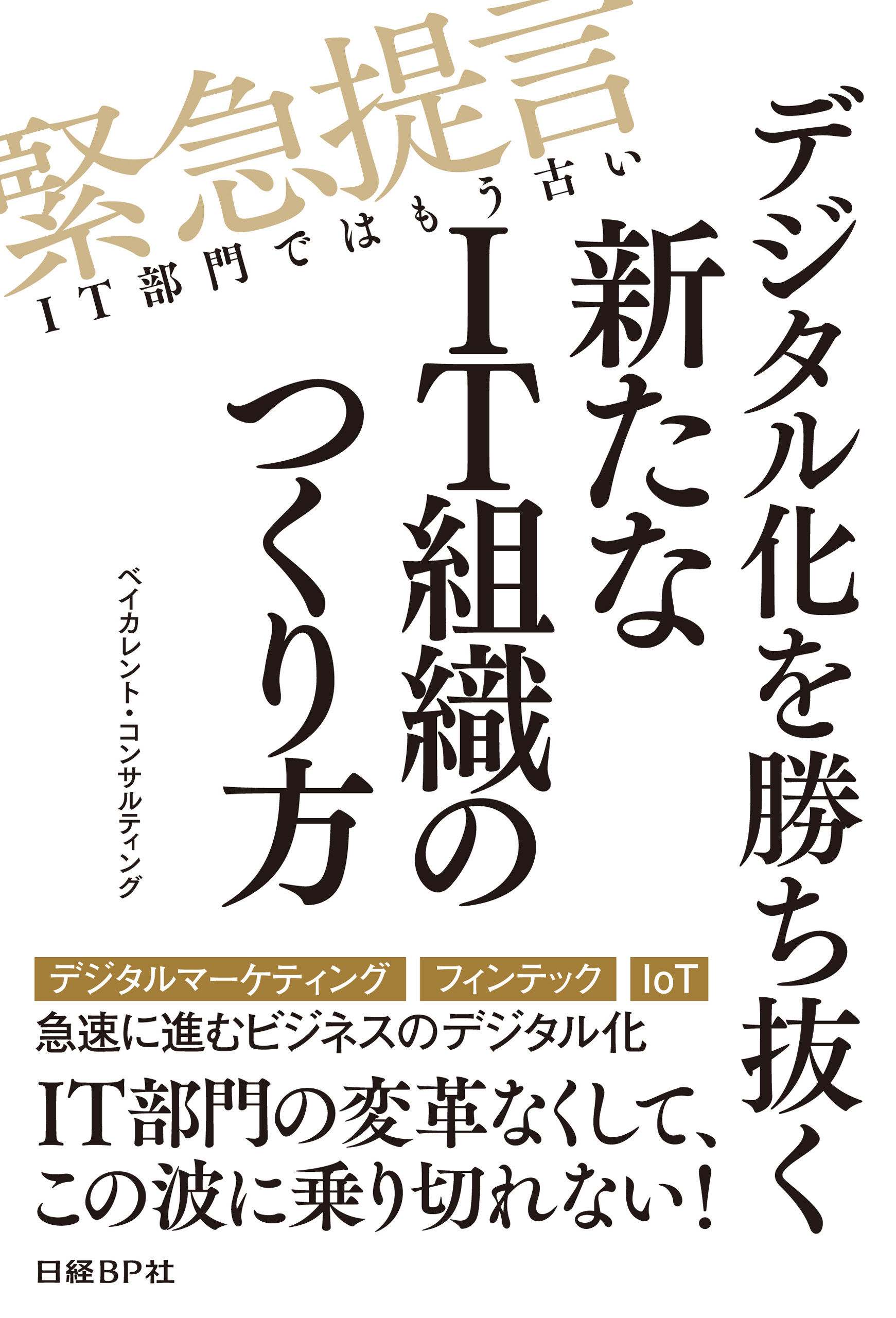 緊急提言
IT部門ではもう古い

デジタル化を勝ち抜く
新たな
IT組織の
つくり方

ベイカレント・コンサルティング

デジタルマーケティング　フィンテック　IoT
急速に進むビジネスのデジタル化
IT部門の変革なくして、
この波に乗り切れない！

日経BP社